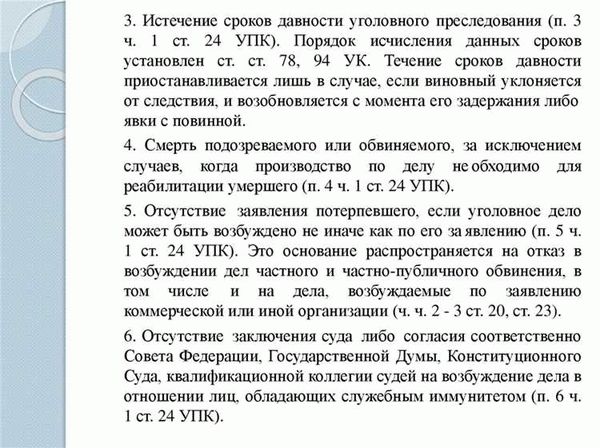 3. Истечение сроков давности уголовного преследования (п. 3 ч. 1 ст. 24 УПК). Порядок исчисления данных сроков установлен ст. ст. 78, 94 УК. Течение сроков давности приостанавливается лишь в случае, если виновный уклоняется от следствия, и возобновляется с момента его задержания либо явки с повинной.

4. Смерть подозреваемого или обвиняемого, за исключением случаев, когда производство по делу необходимо для реабилитации умершего (п. 4 ч. 1 ст. 24 УПК).

5. Отсутствие заявления потерпевшего, если уголовное дело может быть возбуждено не иначе как по его заявлению (п. 5 ч. 1 ст. 24 УПК). Это основание распространяется на отказ в возбуждении дел частного и частно-публичного обвинения, в том числе и на дела, возбуждаемые по заявлению коммерческой или иной организации (ч. ч. 2 - 3 ст. 20, ст. 23).

6. Отсутствие заключения суда либо согласия соответственно Совета Федерации, Государственной Думы, Конституционного Суда, квалификационной коллегии судей на возбуждение дела в отношении лиц, обладающих служебным иммунитетом (п. 6 ч. 1 ст. 24 УПК).